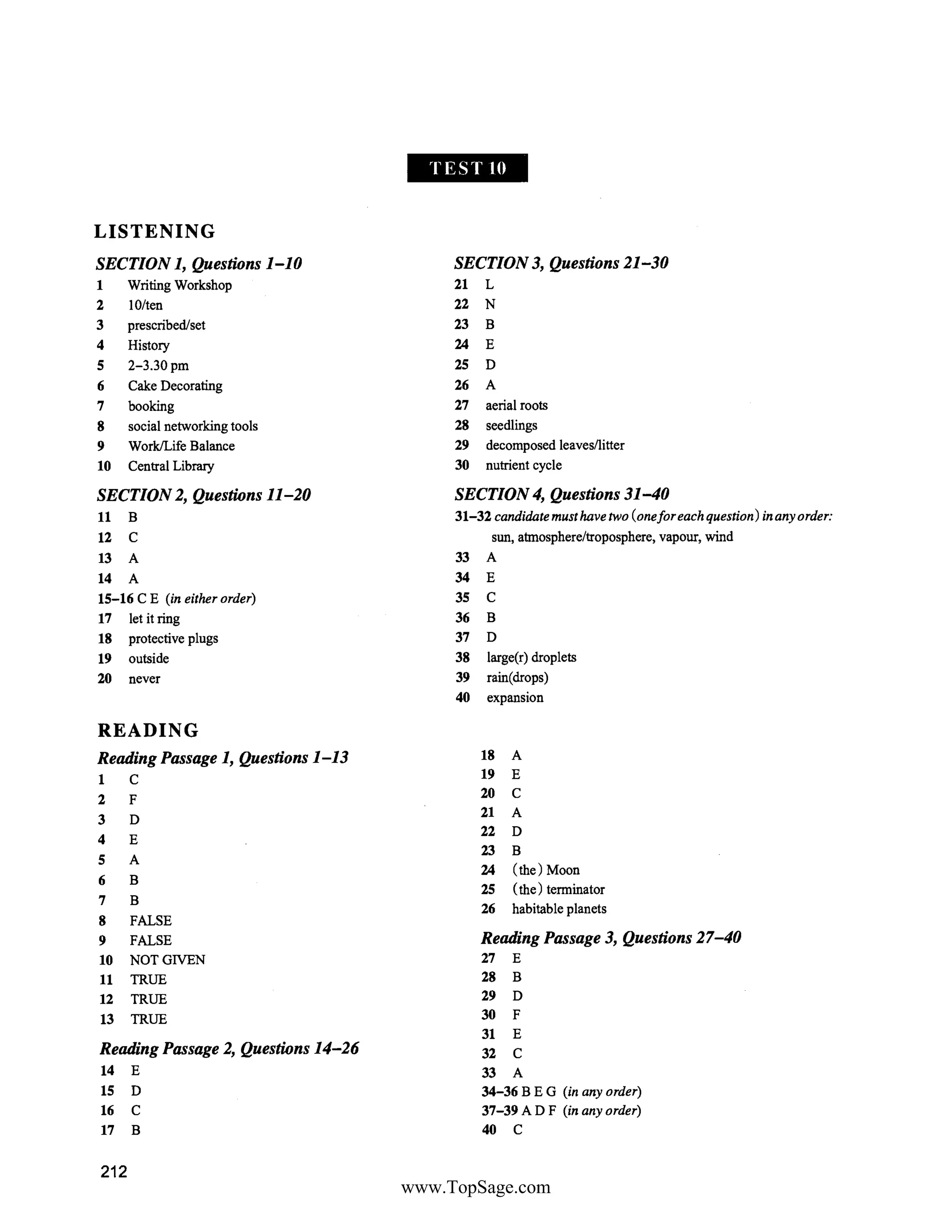 TEST 10

LISTENING

SECTION 1, Questions 1–10
1 Writing Workshop
2 10/ten
3 prescribed/set
4 History
5 2–3.30 pm
6 Cake Decorating
7 booking
8 social networking tools
9 Work/Life Balance
10 Central Library

SECTION 2, Questions 11–20
11 B
12 C
13 A
14 A
15–16 C E (in either order)
17 let it ring
18 protective plugs
19 outside
20 never

SECTION 3, Questions 21–30
21 L
22 N
23 B
24 E
25 D
26 A
27 aerial roots
28 seedlings
29 decomposed leaves/litter
30 nutrient cycle

SECTION 4, Questions 31–40
31–32 candidate must have two (one for each question) in any order:
sun, atmosphere/troposphere, vapour, wind
33 A
34 E
35 C
36 B
37 D
38 large(r) droplets
39 rain(drops)
40 expansion

READING

Reading Passage 1, Questions 1–13
1 C
2 F
3 D
4 E
5 A
6 B
7 B
8 FALSE
9 FALSE
10 NOT GIVEN
11 TRUE
12 TRUE
13 TRUE

Reading Passage 2, Questions 14–26
14 E
15 D
16 C
17 B
18 A
19 E
20 C
21 A
22 D
23 B
24 (the) Moon
25 (the) terminator
26 habitable planets

Reading Passage 3, Questions 27–40
27 E
28 B
29 D
30 F
31 E
32 C
33 A
34–36 B E G (in any order)
37–39 A D F (in any order)
40 C

212

www.TopSage.com